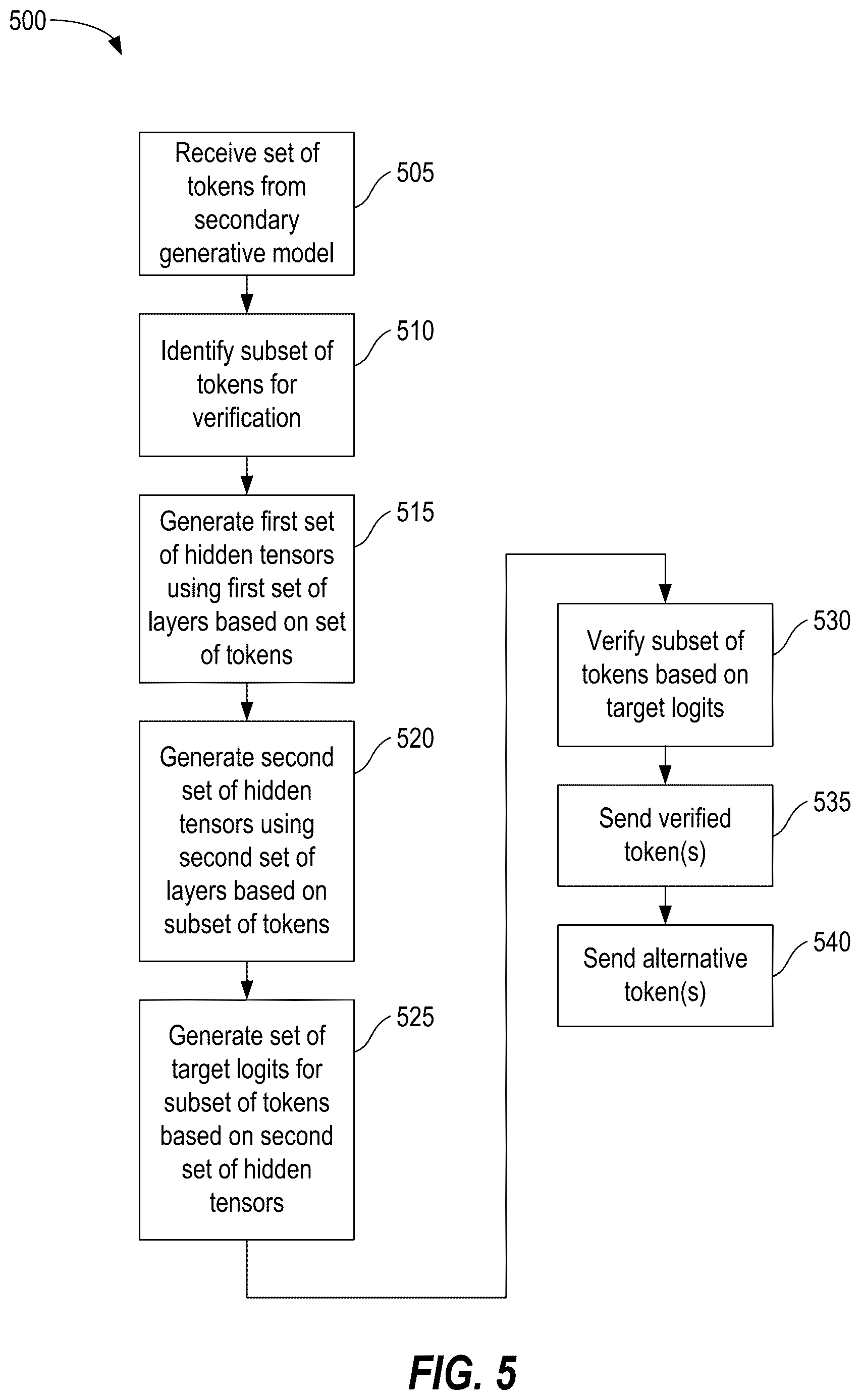 500

Receive set of tokens from secondary generative model

505

Identify subset of tokens for verification

510

Generate first set of hidden tensors using first set of layers based on set of tokens

515

Generate second set of hidden tensors using second set of layers based on subset of tokens

520

Generate set of target logits for subset of tokens based on second set of hidden tensors

525

Verify subset of tokens based on target logits

530

Send verified token(s)

535

Send alternative token(s)

540

FIG. 5